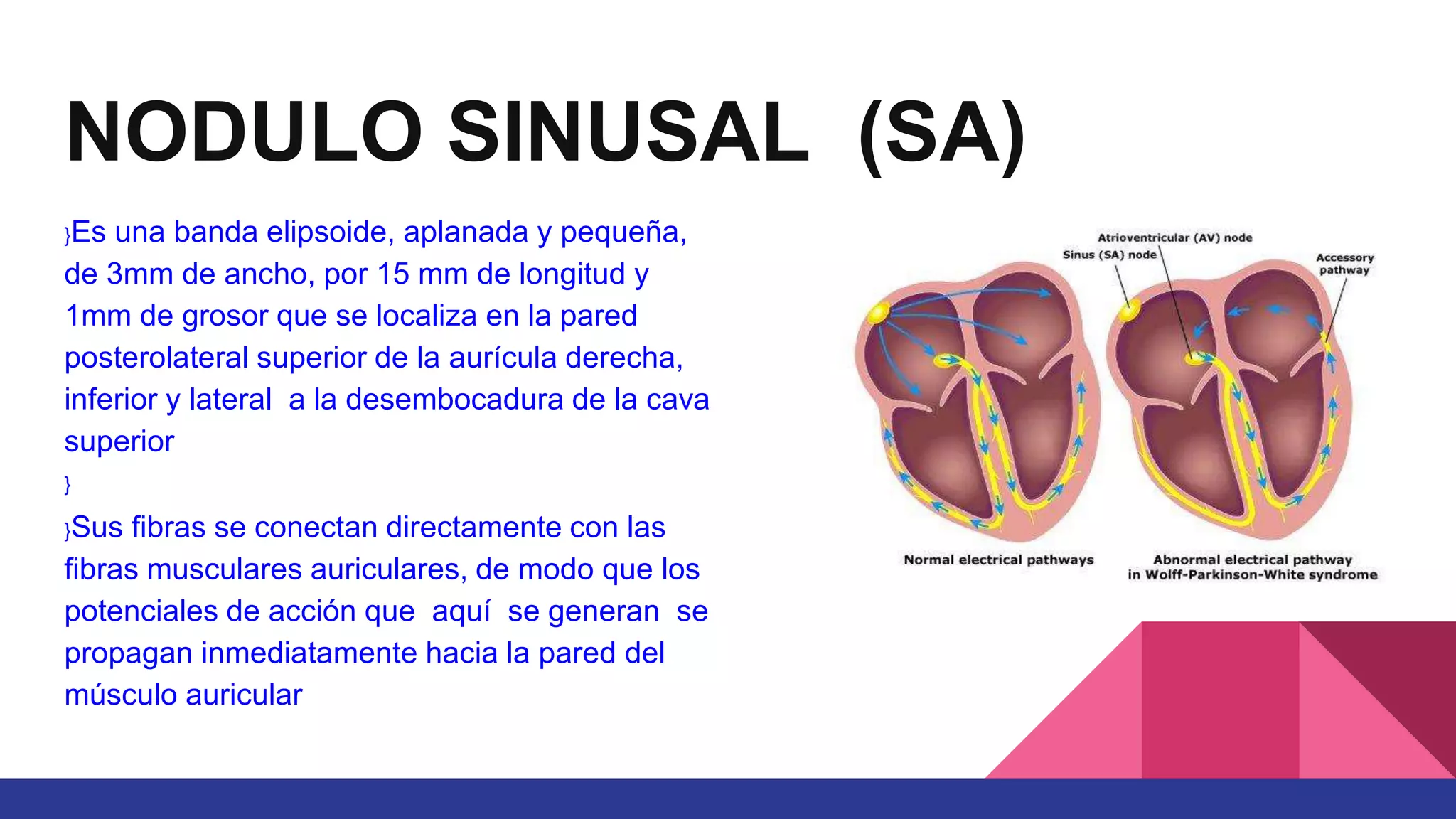 NODULO SINUSAL (SA)

}Es una banda elipsoide, aplanada y pequeña, de 3mm de ancho, por 15 mm de longitud y 1mm de grosor que se localiza en la pared posterolateral superior de la aurícula derecha, inferior y lateral a la desembocadura de la cava superior

}

}Sus fibras se conectan directamente con las fibras musculares auriculares, de modo que los potenciales de acción que aquí se generan se propagan inmediatamente hacia la pared del músculo auricular

Atrioventricular (AV) node
Sinus (SA) node
Accessory pathway

Normal electrical pathways

Abnormal electrical pathway in Wolff-Parkinson-White syndrome